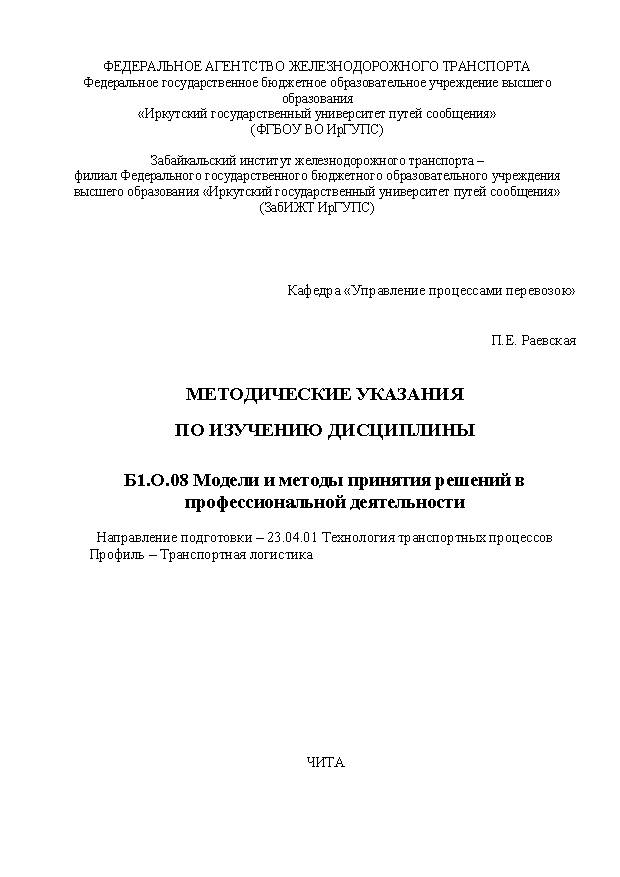 ФЕДЕРАЛЬНОЕ АГЕНТСТВО ЖЕЛЕЗНОДОРОЖНОГО ТРАНСПОРТА
Федеральное государственное бюджетное образовательное учреждение высшего образования
«Иркутский государственный университет путей сообщения»
(ФГБОУ ВО ИрГУПС)

Забайкальский институт железнодорожного транспорта –
филиал Федерального государственного бюджетного образовательного учреждения высшего образования «Иркутский государственный университет путей сообщения»
(ЗабИЖТ ИрГУПС)

Кафедра «Управление процессами перевозок»

П.Е. Раевская

МЕТОДИЧЕСКИЕ УКАЗАНИЯ

ПО ИЗУЧЕНИЮ ДИСЦИПЛИНЫ

Б1.О.08 Модели и методы принятия решений в профессиональной деятельности

Направление подготовки – 23.04.01 Технология транспортных процессов
Профиль – Транспортная логистика

ЧИТА